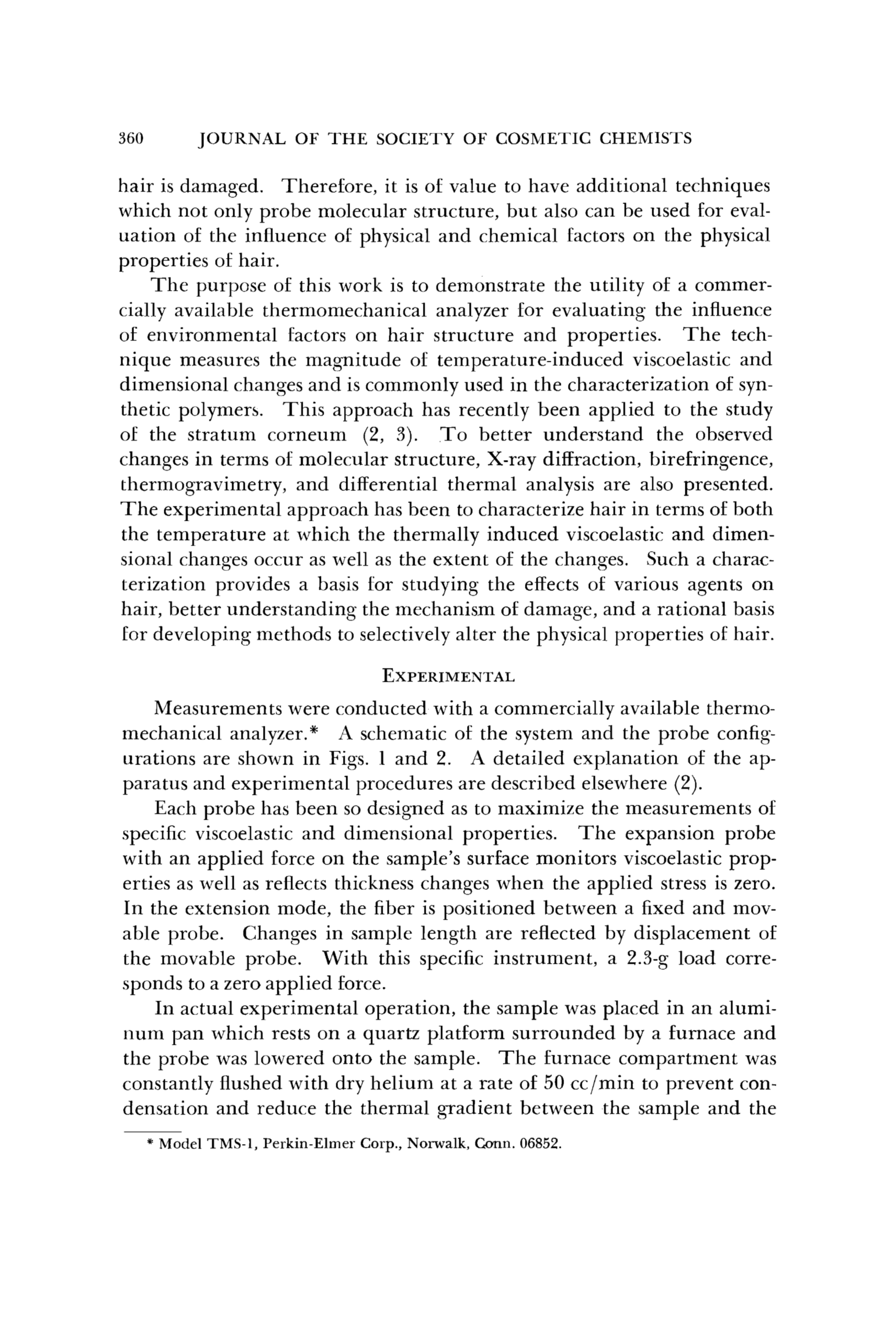 360 JOURNAL OF THE SOCIETY OF COSMETIC CHEMISTS

hair is damaged. Therefore, it is of value to have additional techniques which not only probe molecular structure, but also can be used for evaluation of the influence of physical and chemical factors on the physical properties of hair.

The purpose of this work is to demonstrate the utility of a commercially available thermomechanical analyzer for evaluating the influence of environmental factors on hair structure and properties. The technique measures the magnitude of temperature-induced viscoelastic and dimensional changes and is commonly used in the characterization of synthetic polymers. This approach has recently been applied to the study of the stratum corneum (2, 3). To better understand the observed changes in terms of molecular structure, X-ray diffraction, birefringence, thermogravimetry, and differential thermal analysis are also presented. The experimental approach has been to characterize hair in terms of both the temperature at which the thermally induced viscoelastic and dimensional changes occur as well as the extent of the changes. Such a characterization provides a basis for studying the effects of various agents on hair, better understanding the mechanism of damage, and a rational basis for developing methods to selectively alter the physical properties of hair.

EXPERIMENTAL

Measurements were conducted with a commercially available thermomechanical analyzer.* A schematic of the system and the probe configurations are shown in Figs. 1 and 2. A detailed explanation of the apparatus and experimental procedures are described elsewhere (2).

Each probe has been so designed as to maximize the measurements of specific viscoelastic and dimensional properties. The expansion probe with an applied force on the sample's surface monitors viscoelastic properties as well as reflects thickness changes when the applied stress is zero. In the extension mode, the fiber is positioned between a fixed and movable probe. Changes in sample length are reflected by displacement of the movable probe. With this specific instrument, a 2.3-g load corresponds to a zero applied force.

In actual experimental operation, the sample was placed in an aluminum pan which rests on a quartz platform surrounded by a furnace and the probe was lowered onto the sample. The furnace compartment was constantly flushed with dry helium at a rate of 50 cc/min to prevent condensation and reduce the thermal gradient between the sample and the

* Model TMS-1, Perkin-Elmer Corp., Norwalk, Conn. 06852.